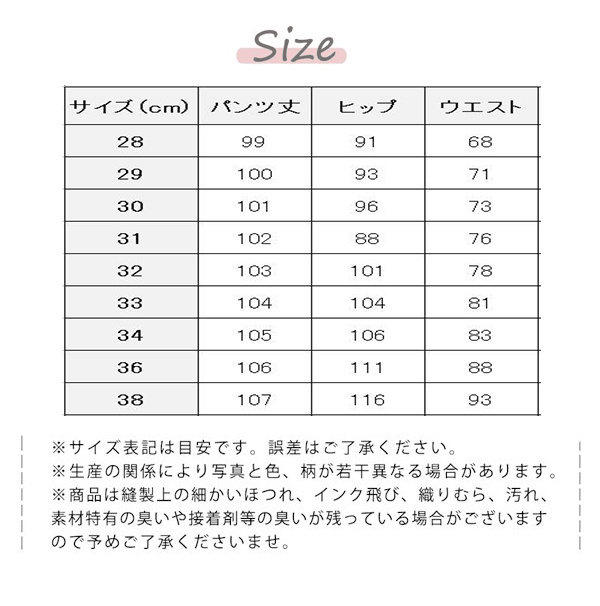 Size

| サイズ(cm) | パンツ丈 | ヒップ | ウエスト |
|---|---|---|---|
| 28 | 99 | 91 | 68 |
| 29 | 100 | 93 | 71 |
| 30 | 101 | 96 | 73 |
| 31 | 102 | 88 | 76 |
| 32 | 103 | 101 | 78 |
| 33 | 104 | 104 | 81 |
| 34 | 105 | 106 | 83 |
| 36 | 106 | 111 | 88 |
| 38 | 107 | 116 | 93 |

※サイズ表記は目安です。誤差はご了承ください。
※生産の関係により写真と色、柄が若干異なる場合があります。
※商品は縫製上の細かいほつれ、インク飛び、織りむら、汚れ、素材特有の臭いや接着剤等の臭いが残っている場合がございますので予めご了承くださいませ。